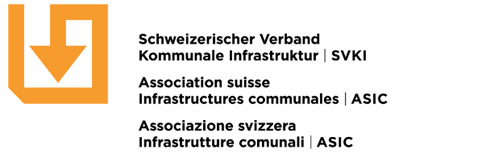 Schweizerischer Verband
Kommunale Infrastruktur | SVKI

Association suisse
Infrastructures communales | ASIC

Associazione svizzera
Infrastrutture comunali | ASIC